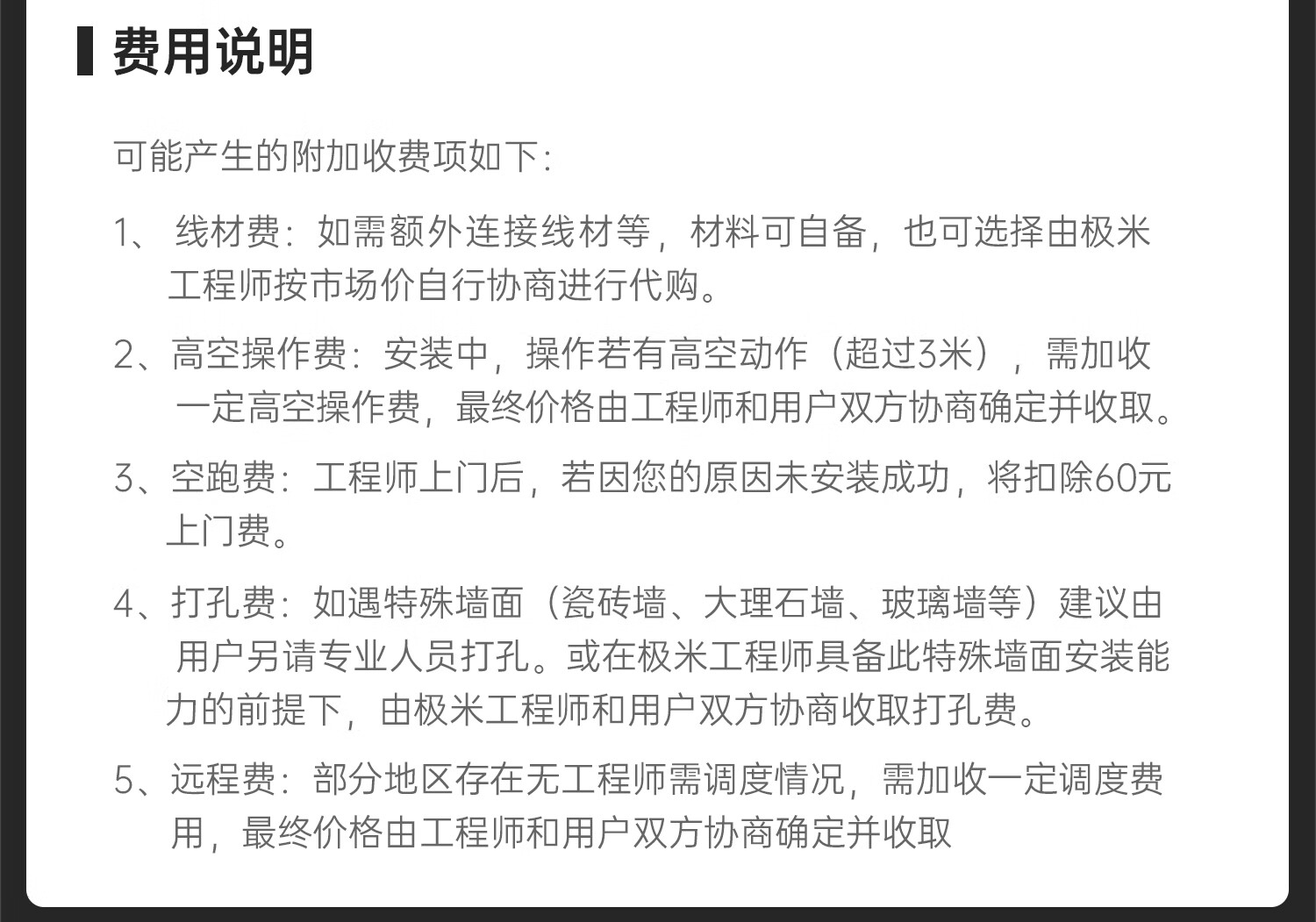 费用说明

可能产生的附加收费项如下:

1、 线材费：如需额外连接线材等，材料可自备，也可选择由极米工程师按市场价自行协商进行代购。

2、高空操作费：安装中，操作若有高空动作（超过3米），需加收一定高空操作费，最终价格由工程师和用户双方协商确定并收取。

3、空跑费：工程师上门后，若因您的原因未安装成功，将扣除60元上门费。

4、打孔费：如遇特殊墙面（瓷砖墙、大理石墙、玻璃墙等）建议由用户另请专业人员打孔。或在极米工程师具备此特殊墙面安装能力的前提下，由极米工程师和用户双方协商收取打孔费。

5、远程费：部分地区存在无工程师需调度情况，需加收一定调度费用，最终价格由工程师和用户双方协商确定并收取